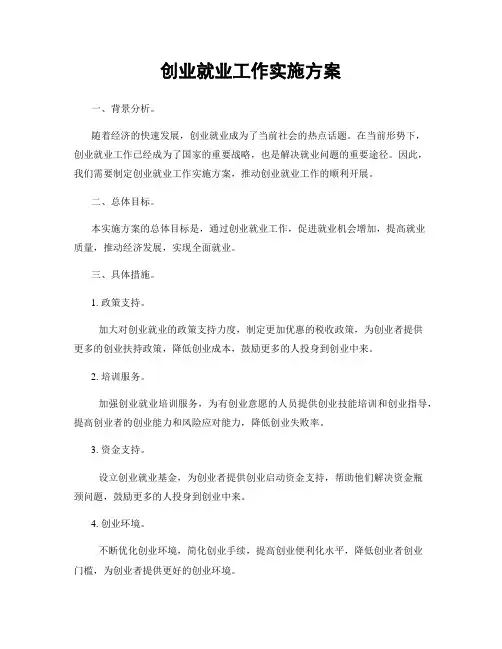 创业就业工作实施方案

一、背景分析。

随着经济的快速发展，创业就业成为了当前社会的热点话题。在当前形势下，创业就业工作已经成为了国家的重要战略，也是解决就业问题的重要途径。因此，我们需要制定创业就业工作实施方案，推动创业就业工作的顺利开展。

二、总体目标。

本实施方案的总体目标是，通过创业就业工作，促进就业机会增加，提高就业质量，推动经济发展，实现全面就业。

三、具体措施。

1. 政策支持。

加大对创业就业的政策支持力度，制定更加优惠的税收政策，为创业者提供更多的创业扶持政策，降低创业成本，鼓励更多的人投身到创业中来。

2. 培训服务。

加强创业就业培训服务，为有创业意愿的人员提供创业技能培训和创业指导，提高创业者的创业能力和风险应对能力，降低创业失败率。

3. 资金支持。

设立创业就业基金，为创业者提供创业启动资金支持，帮助他们解决资金瓶颈问题，鼓励更多的人投身到创业中来。

4. 创业环境。

不断优化创业环境，简化创业手续，提高创业便利化水平，降低创业者创业门槛，为创业者提供更好的创业环境。